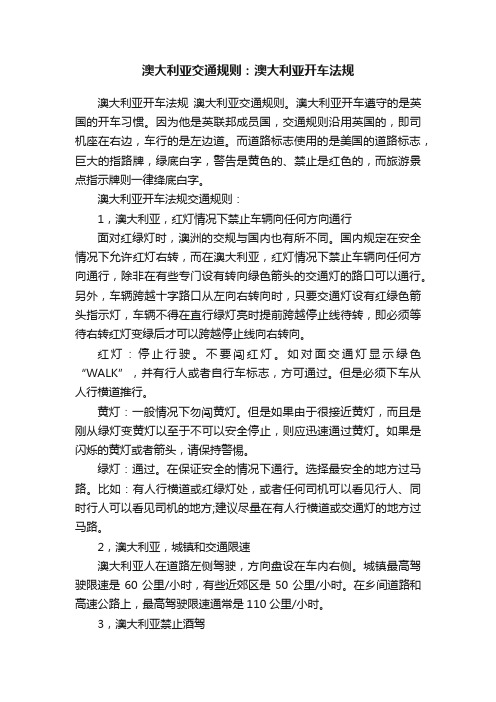 澳大利亚交通规则：澳大利亚开车法规

澳大利亚开车法规 澳大利亚交通规则。澳大利亚开车遵守的是英国的开车习惯。因为他是英联邦成员国，交通规则沿用英国的，即司机座在右边，车行的是左边道。而道路标志使用的是美国的道路标志，巨大的指路牌，绿底白字，警告是黄色的、禁止是红色的，而旅游景点指示牌则一律绛底白字。

澳大利亚开车法规交通规则：

1，澳大利亚，红灯情况下禁止车辆向任何方向通行

面对红绿灯时，澳洲的交规与国内也有所不同。国内规定在安全情况下允许红灯右转，而在澳大利亚，红灯情况下禁止车辆向任何方向通行，除非在有些专门设有转向绿色箭头的交通灯的路口可以通行。另外，车辆跨越十字路口从左向右转向时，只要交通灯设有红绿色箭头指示灯，车辆不得在直行绿灯亮时提前跨越停止线待转，即必须等待右转红灯变绿后才可以跨越停止线向右转向。

红灯：停止行驶。不要闯红灯。如对面交通灯显示绿色“WALK”，并有行人或者自行车标志，方可通过。但是必须下车从人行横道推行。

黄灯：一般情况下勿闯黄灯。但是如果由于很接近黄灯，而且是刚从绿灯变黄灯以至于不可以安全停止，则应迅速通过黄灯。如果是闪烁的黄灯或者箭头，请保持警惕。

绿灯：通过。在保证安全的情况下通行。选择最安全的地方过马路。比如：有人行横道或红绿灯处，或者任何司机可以看见行人、同时行人可以看见司机的地方;建议尽量在有人行横道或交通灯的地方过马路。

2，澳大利亚，城镇和交通限速

澳大利亚人在道路左侧驾驶，方向盘设在车内右侧。城镇最高驾驶限速是 60 公里/小时，有些近郊区是 50 公里/小时。在乡间道路和高速公路上，最高驾驶限速通常是 110 公里/小时。

3，澳大利亚禁止酒驾